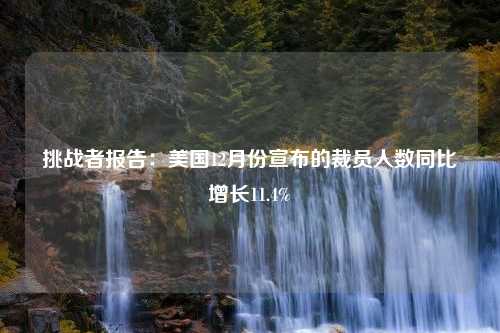 挑战者报告：美国12月份宣布的裁员人数同比增长11.4%